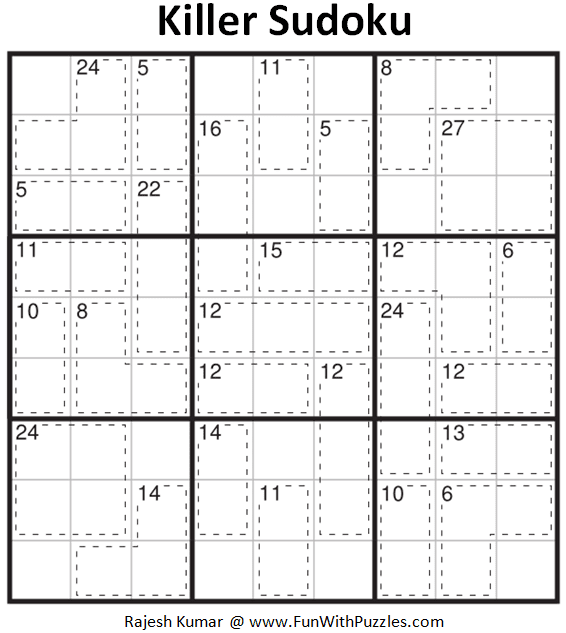 Killer Sudoku

|  | 24 | 5 |  | 11 |  | 8 |  |  |
|---|---|---|---|---|---|---|---|---|
|  |  |  | 16 |  | 5 |  | 27 |  |
| 5 |  | 22 |  |  |  |  |  |  |
| 11 |  |  |  | 15 |  | 12 |  | 6 |
| 10 | 8 |  | 12 |  |  | 24 |  |  |
|  |  |  | 12 |  | 12 |  | 12 |  |
| 24 |  |  | 14 |  |  |  | 13 |  |
|  |  | 14 |  | 11 |  | 10 | 6 |  |
|  |  |  |  |  |  |  |  |  |

Rajesh Kumar @ www.FunWithPuzzles.com